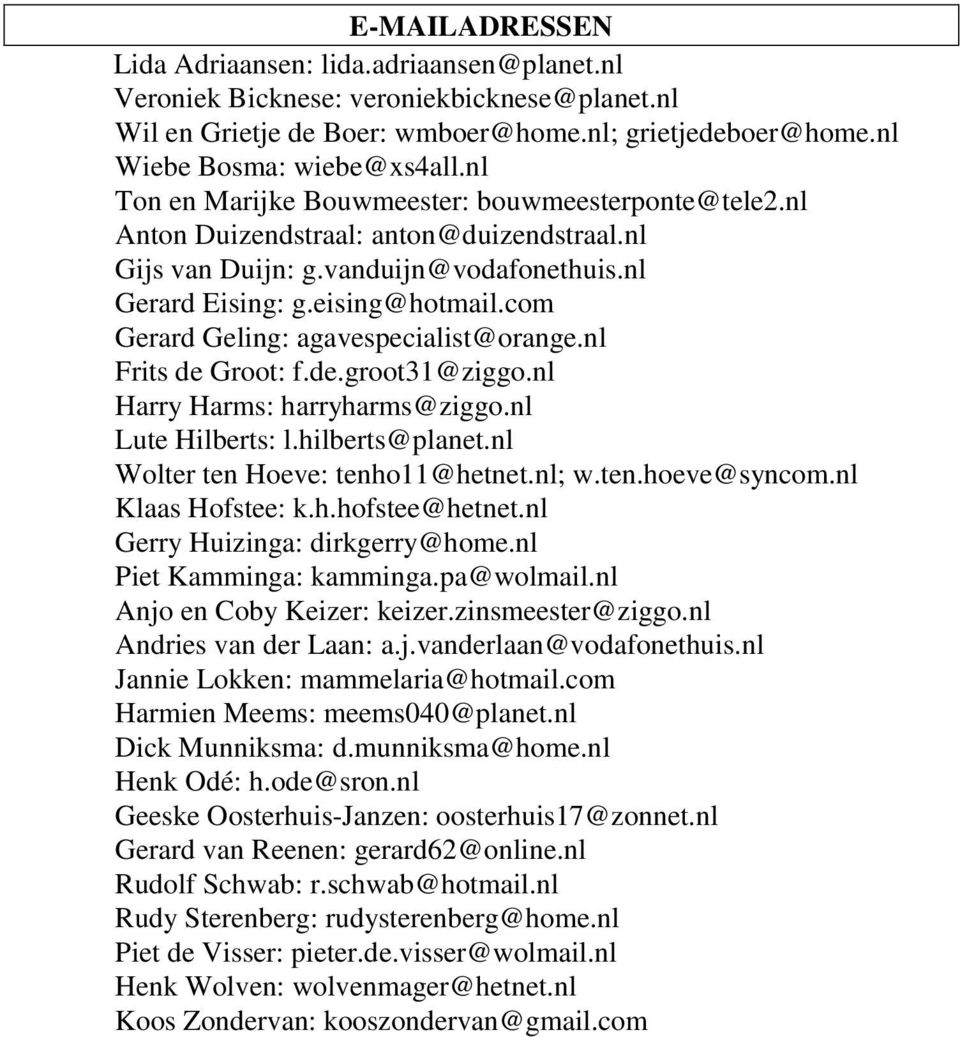 E-MAILADRESSEN

Lida Adriaansen: lida.adriaansen@planet.nl
Veroniek Bicknese: veroniekbicknese@planet.nl
Wil en Grietje de Boer: wmboer@home.nl; grietjedeboer@home.nl
Wiebe Bosma: wiebe@xs4all.nl
Ton en Marijke Bouwmeester: bouwmeesterponte@tele2.nl
Anton Duizendstraal: anton@duizendstraal.nl
Gijs van Duijn: g.vanduijn@vodafonethuis.nl
Gerard Eising: g.eising@hotmail.com
Gerard Geling: agavespecialist@orange.nl
Frits de Groot: f.de.groot31@ziggo.nl
Harry Harms: harryharms@ziggo.nl
Lute Hilberts: l.hilberts@planet.nl
Wolter ten Hoeve: tenho11@hetnet.nl; w.ten.hoeve@syncom.nl
Klaas Hofstee: k.h.hofstee@hetnet.nl
Gerry Huizinga: dirkgerry@home.nl
Piet Kamminga: kamminga.pa@wolmail.nl
Anjo en Coby Keizer: keizer.zinsmeester@ziggo.nl
Andries van der Laan: a.j.vanderlaan@vodafonethuis.nl
Jannie Lokken: mammelaria@hotmail.com
Harmien Meems: meems040@planet.nl
Dick Munniksma: d.munniksma@home.nl
Henk Odé: h.ode@sron.nl
Geeske Oosterhuis-Janzen: oosterhuis17@zonnet.nl
Gerard van Reenen: gerard62@online.nl
Rudolf Schwab: r.schwab@hotmail.nl
Rudy Sterenberg: rudysterenberg@home.nl
Piet de Visser: pieter.de.visser@wolmail.nl
Henk Wolven: wolvenmager@hetnet.nl
Koos Zondervan: kooszondervan@gmail.com